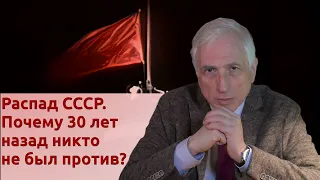 Распад СССР. Почему 30 лет назад никто не был против?